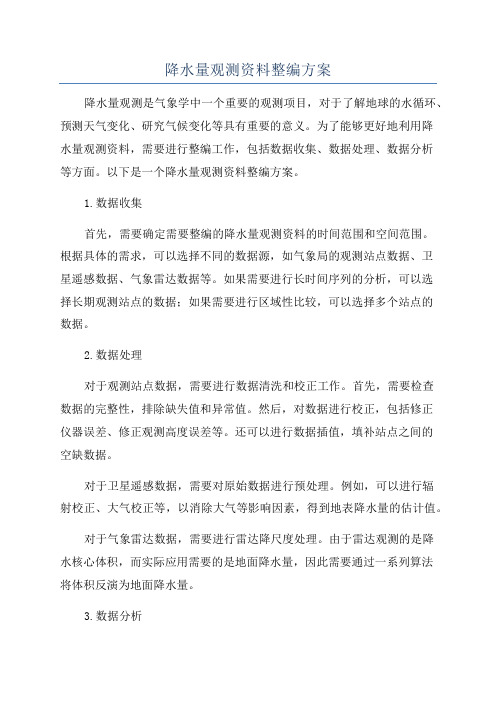 降水量观测资料整编方案

降水量观测是气象学中一个重要的观测项目，对于了解地球的水循环、预测天气变化、研究气候变化等具有重要的意义。为了能够更好地利用降水量观测资料，需要进行整编工作，包括数据收集、数据处理、数据分析等方面。以下是一个降水量观测资料整编方案。

1.数据收集

首先，需要确定需要整编的降水量观测资料的时间范围和空间范围。根据具体的需求，可以选择不同的数据源，如气象局的观测站点数据、卫星遥感数据、气象雷达数据等。如果需要进行长时间序列的分析，可以选择长期观测站点的数据；如果需要进行区域性比较，可以选择多个站点的数据。

2.数据处理

对于观测站点数据，需要进行数据清洗和校正工作。首先，需要检查数据的完整性，排除缺失值和异常值。然后，对数据进行校正，包括修正仪器误差、修正观测高度误差等。还可以进行数据插值，填补站点之间的空缺数据。

对于卫星遥感数据，需要对原始数据进行预处理。例如，可以进行辐射校正、大气校正等，以消除大气等影响因素，得到地表降水量的估计值。

对于气象雷达数据，需要进行雷达降尺度处理。由于雷达观测的是降水核心体积，而实际应用需要的是地面降水量，因此需要通过一系列算法将体积反演为地面降水量。

3.数据分析